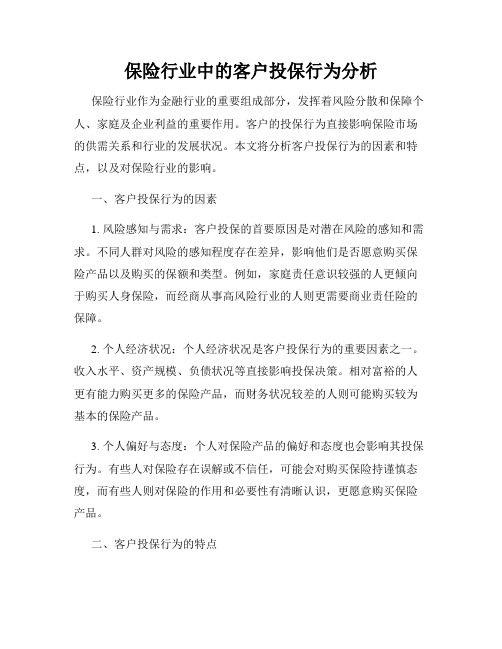 保险行业中的客户投保行为分析

保险行业作为金融行业的重要组成部分，发挥着风险分散和保障个人、家庭及企业利益的重要作用。客户的投保行为直接影响保险市场的供需关系和行业的发展状况。本文将分析客户投保行为的因素和特点，以及对保险行业的影响。

一、客户投保行为的因素

1. 风险感知与需求：客户投保的首要原因是对潜在风险的感知和需求。不同人群对风险的感知程度存在差异，影响他们是否愿意购买保险产品以及购买的保额和类型。例如，家庭责任意识较强的人更倾向于购买人身保险，而经商从事高风险行业的人则更需要商业责任险的保障。

2. 个人经济状况：个人经济状况是客户投保行为的重要因素之一。收入水平、资产规模、负债状况等直接影响投保决策。相对富裕的人更有能力购买更多的保险产品，而财务状况较差的人则可能购买较为基本的保险产品。

3. 个人偏好与态度：个人对保险产品的偏好和态度也会影响其投保行为。有些人对保险存在误解或不信任，可能会对购买保险持谨慎态度，而有些人则对保险的作用和必要性有清晰认识，更愿意购买保险产品。

二、客户投保行为的特点